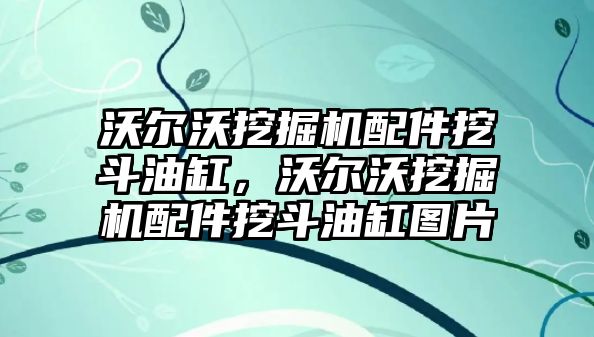 沃尔沃挖掘机配件挖斗油缸，沃尔沃挖掘机配件挖斗油缸图片